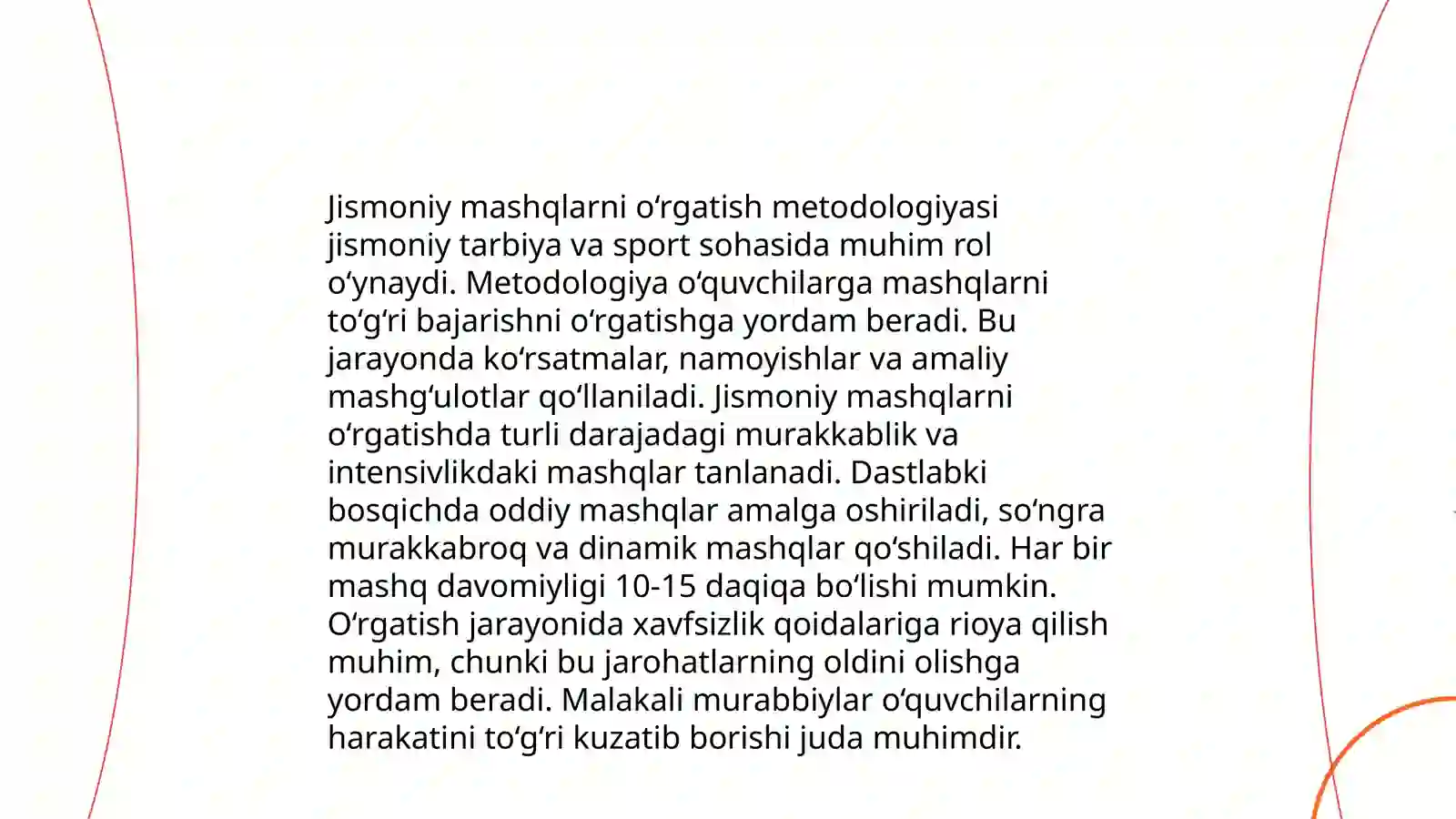 Jismoniy mashqlarni oʻrgatish metodologiyasi jismoniy tarbiya va sport sohasida muhim rol oʻynaydi. Metodologiya oʻquvchilarga mashqlarni toʻgʻri bajarishni oʻrgatishga yordam beradi. Bu jarayonda koʻrsatmalar, namoyishlar va amaliy mashgʻulotlar qoʻllaniladi. Jismoniy mashqlarni oʻrgatishda turli darajadagi murakkablik va intensivlikdaki mashqlar tanlanadi. Dastlabki bosqichda oddiy mashqlar amalga oshiriladi, soʻngra murakkabroq va dinamik mashqlar qoʻshiladi. Har bir mashq davomiyligi 10-15 daqiqa boʻlishi mumkin. Oʻrgatish jarayonida xavfsizlik qoidalariga rioya qilish muhim, chunki bu jarohatlarning oldini olishga yordam beradi. Malakali murabbiylar oʻquvchilarning harakatini toʻgʻri kuzatib borishi juda muhimdir.